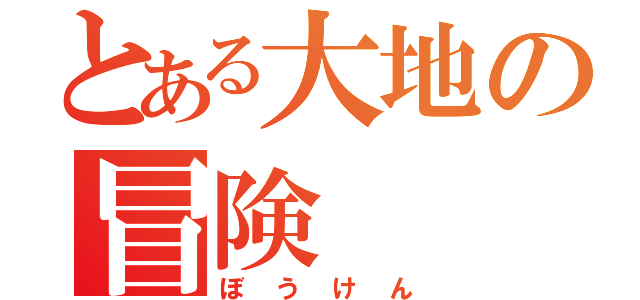 とある大地の冒険
ぼうけん